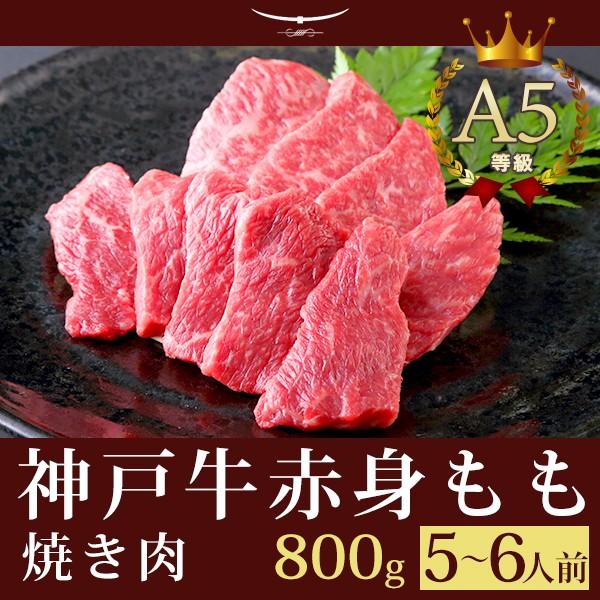 A5
等級

神戸牛赤身もも
焼き肉
800g 5~6人前